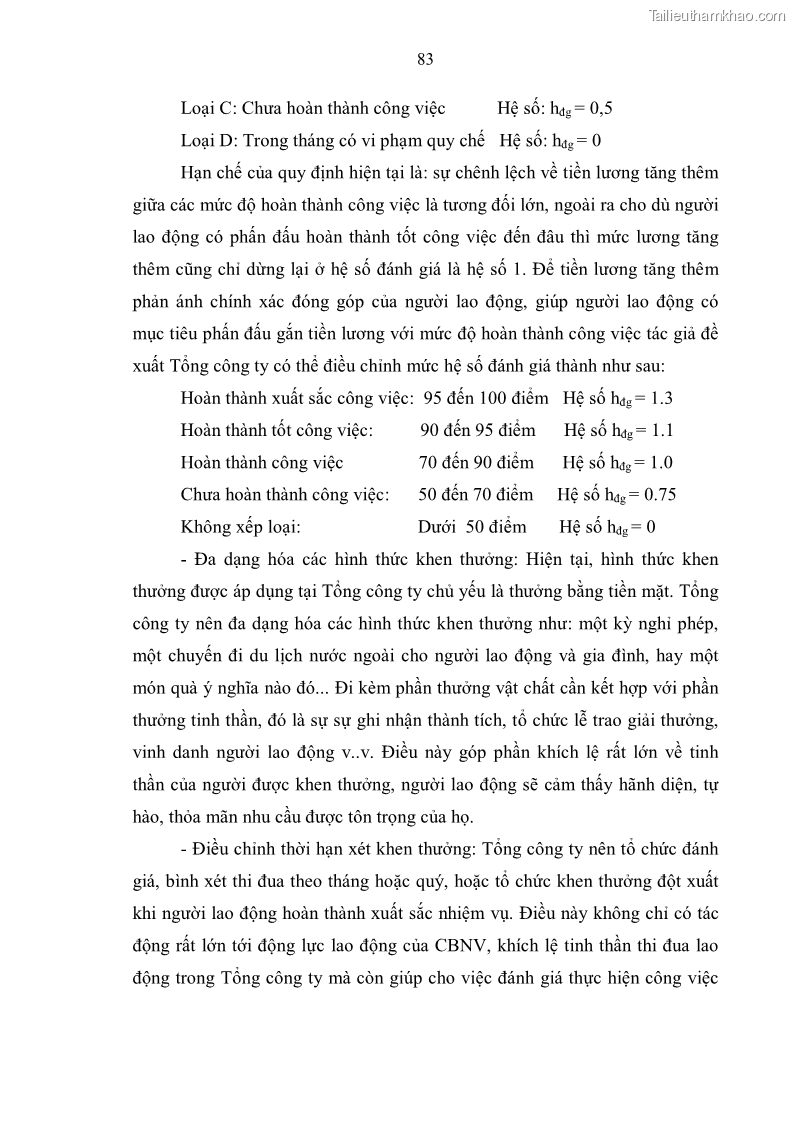 Tailieuthamkhao.com

83

Loại C: Chưa hoàn thành công việc Hệ số: $h_{đg} = 0,5$

Loại D: Trong tháng có vi phạm quy chế Hệ số: $h_{đg} = 0$

Hạn chế của quy định hiện tại là: sự chênh lệch về tiền lương tăng thêm giữa các mức độ hoàn thành công việc là tương đối lớn, ngoài ra cho dù người lao động có phấn đấu hoàn thành tốt công việc đến đâu thì mức lương tăng thêm cũng chỉ dừng lại ở hệ số đánh giá là hệ số 1. Để tiền lương tăng thêm phản ánh chính xác đóng góp của người lao động, giúp người lao động có mục tiêu phấn đấu gắn tiền lương với mức độ hoàn thành công việc tác giả đề xuất Tổng công ty có thể điều chỉnh mức hệ số đánh giá thành như sau:

Hoàn thành xuất sắc công việc: 95 đến 100 điểm Hệ số $h_{đg} = 1.3$

Hoàn thành tốt công việc: 90 đến 95 điểm Hệ số $h_{đg} = 1.1$

Hoàn thành công việc 70 đến 90 điểm Hệ số $h_{đg} = 1.0$

Chưa hoàn thành công việc: 50 đến 70 điểm Hệ số $h_{đg} = 0.75$

Không xếp loại: Dưới 50 điểm Hệ số $h_{đg} = 0$

- Đa dạng hóa các hình thức khen thưởng: Hiện tại, hình thức khen thưởng được áp dụng tại Tổng công ty chủ yếu là thưởng bằng tiền mặt. Tổng công ty nên đa dạng hóa các hình thức khen thưởng như: một kỳ nghỉ phép, một chuyến đi du lịch nước ngoài cho người lao động và gia đình, hay một món quà ý nghĩa nào đó... Đi kèm phần thưởng vật chất cần kết hợp với phần thưởng tinh thần, đó là sự sự ghi nhận thành tích, tổ chức lễ trao giải thưởng, vinh danh người lao động v..v. Điều này góp phần khích lệ rất lớn về tinh thần của người được khen thưởng, người lao động sẽ cảm thấy hãnh diện, tự hào, thỏa mãn nhu cầu được tôn trọng của họ.

- Điều chỉnh thời hạn xét khen thưởng: Tổng công ty nên tổ chức đánh giá, bình xét thi đua theo tháng hoặc quý, hoặc tổ chức khen thưởng đột xuất khi người lao động hoàn thành xuất sắc nhiệm vụ. Điều này không chỉ có tác động rất lớn tới động lực lao động của CBNV, khích lệ tinh thần thi đua lao động trong Tổng công ty mà còn giúp cho việc đánh giá thực hiện công việc